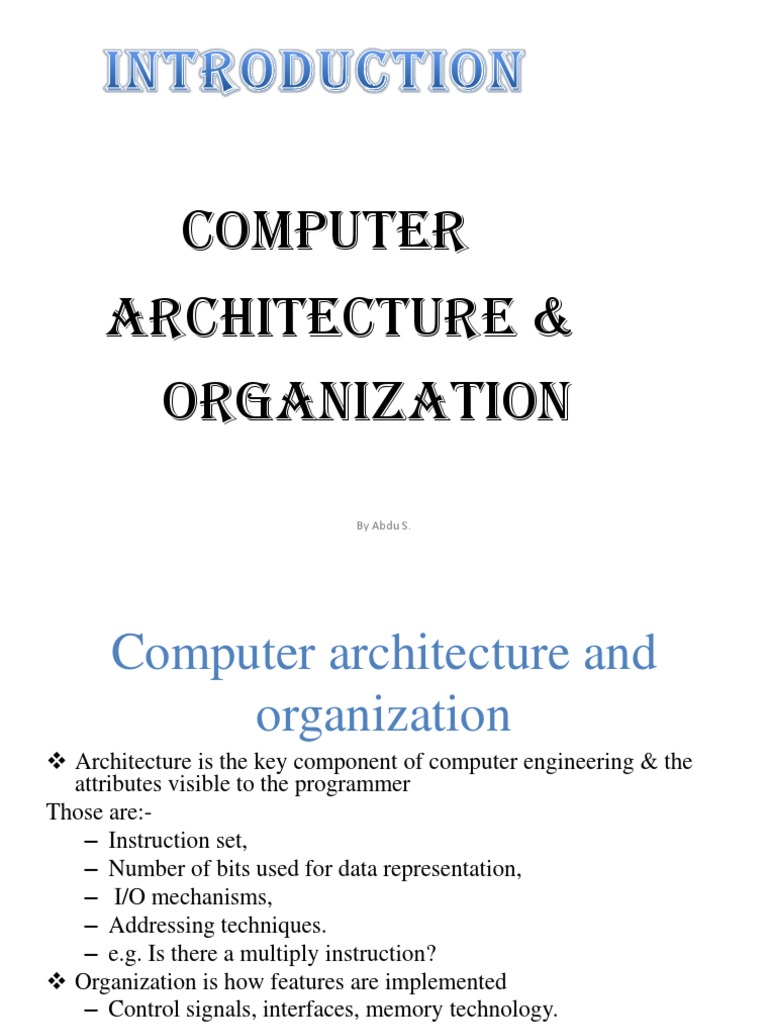 INTRODUCTION

COMPUTER ARCHITECTURE & ORGANIZATION

By Abdu S.

Computer architecture and organization

❖ Architecture is the key component of computer engineering & the attributes visible to the programmer

Those are:-

– Instruction set,
– Number of bits used for data representation,
– I/O mechanisms,
– Addressing techniques.
– e.g. Is there a multiply instruction?

❖ Organization is how features are implemented

– Control signals, interfaces, memory technology.